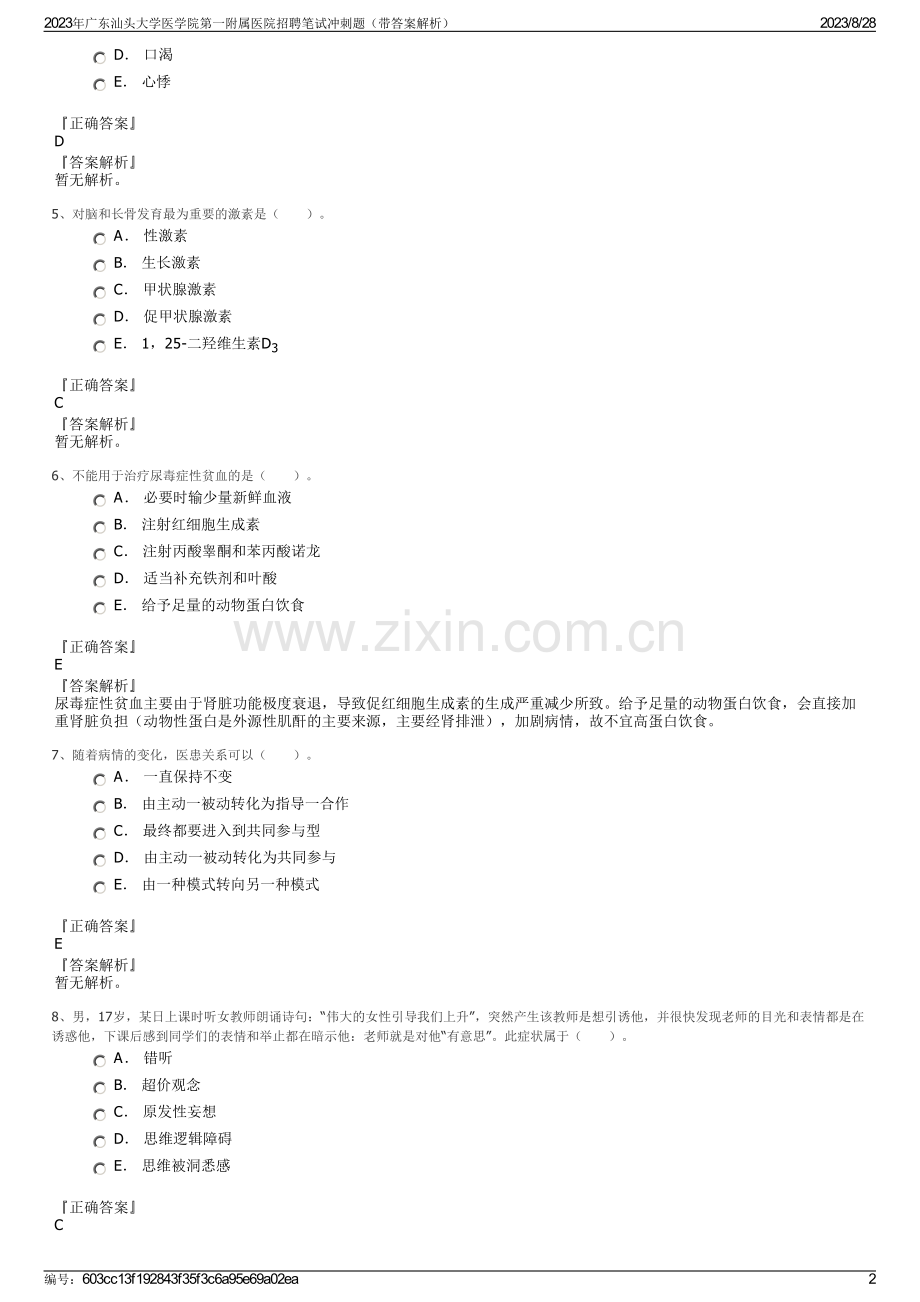 2023年广东汕头大学医学院第一附属医院招聘笔试冲刺题（带答案解析）
2023/8/28

D． 口渴
E． 心悸

『正确答案』
D
『答案解析』
暂无解析。

5、对脑和长骨发育最为重要的激素是（　　）。
A． 性激素
B． 生长激素
C． 甲状腺激素
D． 促甲状腺激素
E． 1，25-二羟维生素$D_3$

『正确答案』
C
『答案解析』
暂无解析。

6、不能用于治疗尿毒症性贫血的是（　　）。
A． 必要时输少量新鲜血液
B． 注射红细胞生成素
C． 注射丙酸睾酮和苯丙酸诺龙
D． 适当补充铁剂和叶酸
E． 给予足量的动物蛋白饮食

www.zixin.com.cn

『正确答案』
E
『答案解析』
尿毒症性贫血主要由于肾脏功能极度衰退，导致促红细胞生成素的生成严重减少所致。给予足量的动物蛋白饮食，会直接加重肾脏负担（动物性蛋白是外源性肌酐的主要来源，主要经肾排泄），加剧病情，故不宜高蛋白饮食。

7、随着病情的变化，医患关系可以（　　）。
A． 一直保持不变
B． 由主动一被动转化为指导一合作
C． 最终都要进入到共同参与型
D． 由主动一被动转化为共同参与
E． 由一种模式转向另一种模式

『正确答案』
E
『答案解析』
暂无解析。

8、男，17岁，某日上课时听女教师朗诵诗句：“伟大的女性引导我们上升”，突然产生该教师是想引诱他，并很快发现老师的目光和表情都是在诱惑他，下课后感到同学们的表情和举止都在暗示他：老师就是对他“有意思”。此症状属于（　　）。
A． 错听
B． 超价观念
C． 原发性妄想
D． 思维逻辑障碍
E． 思维被洞悉感

『正确答案』
C

编号：603cc13f192843f35f3c6a95e69a02ea
2